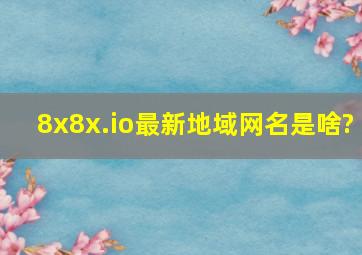 8x8x.io最新地域网名是啥?